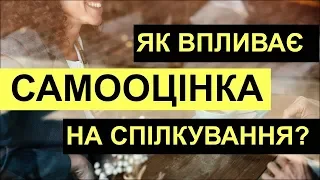 ЯК ВПЛИВАЄ
САМООЦІНКА
НА СПІЛКУВАННЯ?